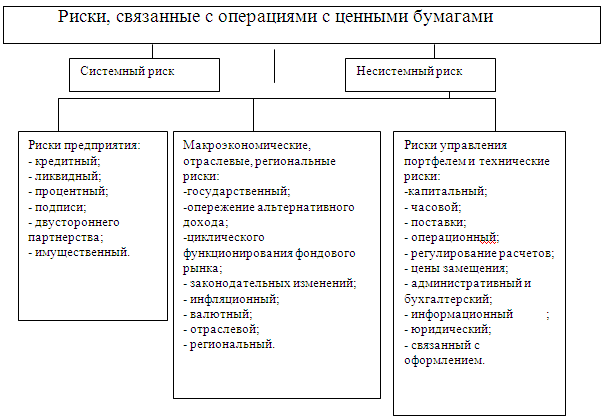 Риски, связанные с операциями с ценными бумагами

Системный риск

Несистемный риск

Риски предприятия:
- кредитный;
- ликвидный;
- процентный;
- подписи;
- двустороннего партнерства;
- имущественный.

Макроэкономические, отраслевые, региональные риски:
-государственный;
-опережение альтернативного дохода;
-циклического функционирования фондового рынка;
- законодательных изменений;
- инфляционный;
- валютный;
- отраслевой;
- региональный.

Риски управления портфелем и технические риски:
-капитальный;
- часовой;
- поставки;
- операционный;
- регулирование расчетов;
- цены замещения;
- административный и бухгалтерский;
- информационный ;
- юридический;
- связанный с оформлением.